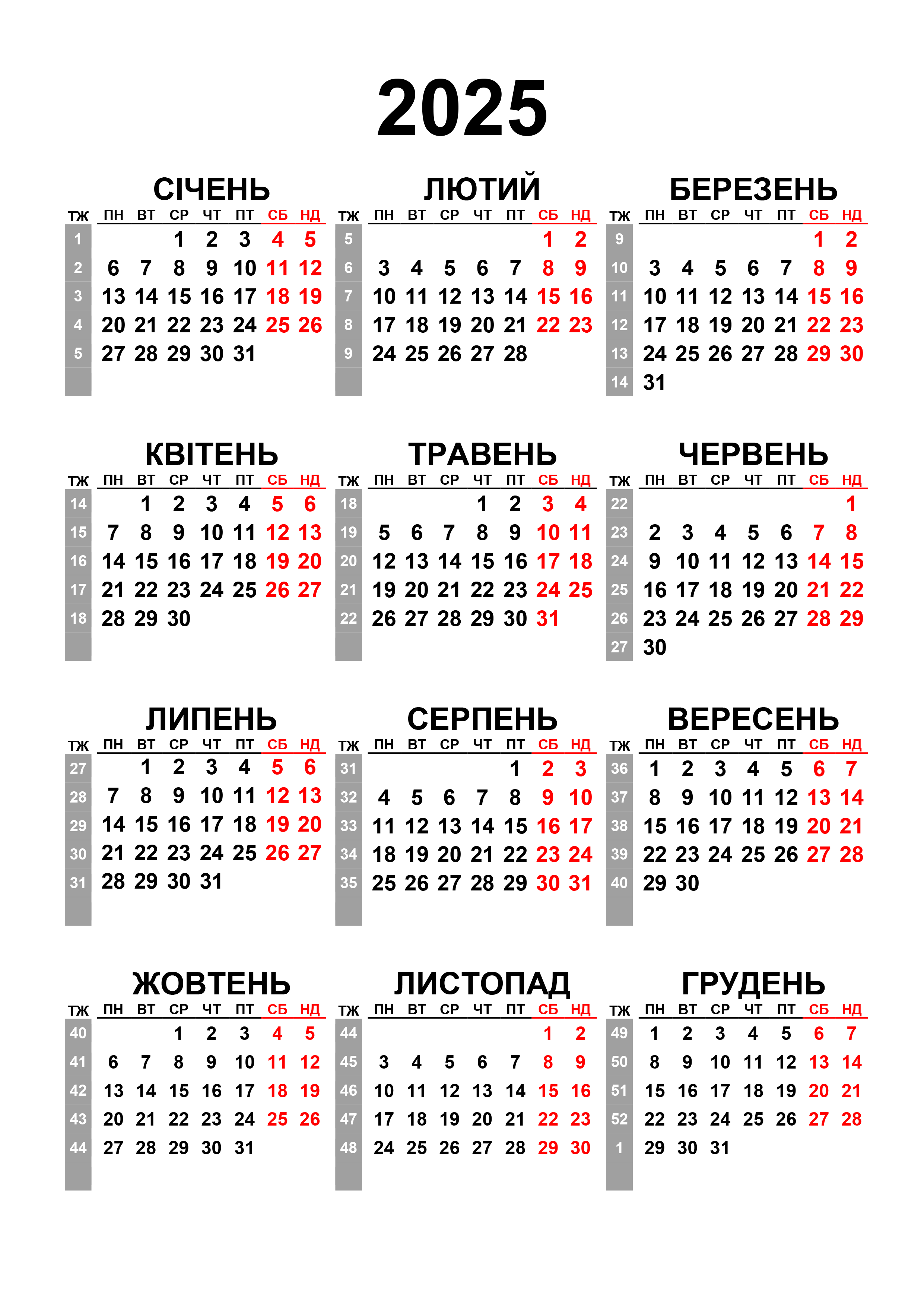 2025

СІЧЕНЬ

| ТЖ | ПН | ВТ | СР | ЧТ | ПТ | СБ | НД |
|---|---|---|---|---|---|---|---|
| 1 | | | 1 | 2 | 3 | 4 | 5 |
| 2 | 6 | 7 | 8 | 9 | 10 | 11 | 12 |
| 3 | 13 | 14 | 15 | 16 | 17 | 18 | 19 |
| 4 | 20 | 21 | 22 | 23 | 24 | 25 | 26 |
| 5 | 27 | 28 | 29 | 30 | 31 | | |

ЛЮТИЙ

| ТЖ | ПН | ВТ | СР | ЧТ | ПТ | СБ | НД |
|---|---|---|---|---|---|---|---|
| 5 | | | | | | 1 | 2 |
| 6 | 3 | 4 | 5 | 6 | 7 | 8 | 9 |
| 7 | 10 | 11 | 12 | 13 | 14 | 15 | 16 |
| 8 | 17 | 18 | 19 | 20 | 21 | 22 | 23 |
| 9 | 24 | 25 | 26 | 27 | 28 | | |

БЕРЕЗЕНЬ

| ТЖ | ПН | ВТ | СР | ЧТ | ПТ | СБ | НД |
|---|---|---|---|---|---|---|---|
| 9 | | | | | | 1 | 2 |
| 10 | 3 | 4 | 5 | 6 | 7 | 8 | 9 |
| 11 | 10 | 11 | 12 | 13 | 14 | 15 | 16 |
| 12 | 17 | 18 | 19 | 20 | 21 | 22 | 23 |
| 13 | 24 | 25 | 26 | 27 | 28 | 29 | 30 |
| 14 | 31 | | | | | | |

КВІТЕНЬ

| ТЖ | ПН | ВТ | СР | ЧТ | ПТ | СБ | НД |
|---|---|---|---|---|---|---|---|
| 14 | | 1 | 2 | 3 | 4 | 5 | 6 |
| 15 | 7 | 8 | 9 | 10 | 11 | 12 | 13 |
| 16 | 14 | 15 | 16 | 17 | 18 | 19 | 20 |
| 17 | 21 | 22 | 23 | 24 | 25 | 26 | 27 |
| 18 | 28 | 29 | 30 | | | | |

ТРАВЕНЬ

| ТЖ | ПН | ВТ | СР | ЧТ | ПТ | СБ | НД |
|---|---|---|---|---|---|---|---|
| 18 | | | | 1 | 2 | 3 | 4 |
| 19 | 5 | 6 | 7 | 8 | 9 | 10 | 11 |
| 20 | 12 | 13 | 14 | 15 | 16 | 17 | 18 |
| 21 | 19 | 20 | 21 | 22 | 23 | 24 | 25 |
| 22 | 26 | 27 | 28 | 29 | 30 | 31 | |

ЧЕРВЕНЬ

| ТЖ | ПН | ВТ | СР | ЧТ | ПТ | СБ | НД |
|---|---|---|---|---|---|---|---|
| 22 | | | | | | | 1 |
| 23 | 2 | 3 | 4 | 5 | 6 | 7 | 8 |
| 24 | 9 | 10 | 11 | 12 | 13 | 14 | 15 |
| 25 | 16 | 17 | 18 | 19 | 20 | 21 | 22 |
| 26 | 23 | 24 | 25 | 26 | 27 | 28 | 29 |
| 27 | 30 | | | | | | |

ЛИПЕНЬ

| ТЖ | ПН | ВТ | СР | ЧТ | ПТ | СБ | НД |
|---|---|---|---|---|---|---|---|
| 27 | | 1 | 2 | 3 | 4 | 5 | 6 |
| 28 | 7 | 8 | 9 | 10 | 11 | 12 | 13 |
| 29 | 14 | 15 | 16 | 17 | 18 | 19 | 20 |
| 30 | 21 | 22 | 23 | 24 | 25 | 26 | 27 |
| 31 | 28 | 29 | 30 | 31 | | | |

СЕРПЕНЬ

| ТЖ | ПН | ВТ | СР | ЧТ | ПТ | СБ | НД |
|---|---|---|---|---|---|---|---|
| 31 | | | | | 1 | 2 | 3 |
| 32 | 4 | 5 | 6 | 7 | 8 | 9 | 10 |
| 33 | 11 | 12 | 13 | 14 | 15 | 16 | 17 |
| 34 | 18 | 19 | 20 | 21 | 22 | 23 | 24 |
| 35 | 25 | 26 | 27 | 28 | 29 | 30 | 31 |

ВЕРЕСЕНЬ

| ТЖ | ПН | ВТ | СР | ЧТ | ПТ | СБ | НД |
|---|---|---|---|---|---|---|---|
| 36 | 1 | 2 | 3 | 4 | 5 | 6 | 7 |
| 37 | 8 | 9 | 10 | 11 | 12 | 13 | 14 |
| 38 | 15 | 16 | 17 | 18 | 19 | 20 | 21 |
| 39 | 22 | 23 | 24 | 25 | 26 | 27 | 28 |
| 40 | 29 | 30 | | | | | |

ЖОВТЕНЬ

| ТЖ | ПН | ВТ | СР | ЧТ | ПТ | СБ | НД |
|---|---|---|---|---|---|---|---|
| 40 | | | 1 | 2 | 3 | 4 | 5 |
| 41 | 6 | 7 | 8 | 9 | 10 | 11 | 12 |
| 42 | 13 | 14 | 15 | 16 | 17 | 18 | 19 |
| 43 | 20 | 21 | 22 | 23 | 24 | 25 | 26 |
| 44 | 27 | 28 | 29 | 30 | 31 | | |

ЛИСТОПАД

| ТЖ | ПН | ВТ | СР | ЧТ | ПТ | СБ | НД |
|---|---|---|---|---|---|---|---|
| 44 | | | | | | 1 | 2 |
| 45 | 3 | 4 | 5 | 6 | 7 | 8 | 9 |
| 46 | 10 | 11 | 12 | 13 | 14 | 15 | 16 |
| 47 | 17 | 18 | 19 | 20 | 21 | 22 | 23 |
| 48 | 24 | 25 | 26 | 27 | 28 | 29 | 30 |

ГРУДЕНЬ

| ТЖ | ПН | ВТ | СР | ЧТ | ПТ | СБ | НД |
|---|---|---|---|---|---|---|---|
| 49 | 1 | 2 | 3 | 4 | 5 | 6 | 7 |
| 50 | 8 | 9 | 10 | 11 | 12 | 13 | 14 |
| 51 | 15 | 16 | 17 | 18 | 19 | 20 | 21 |
| 52 | 22 | 23 | 24 | 25 | 26 | 27 | 28 |
| 1 | 29 | 30 | 31 | | | | |